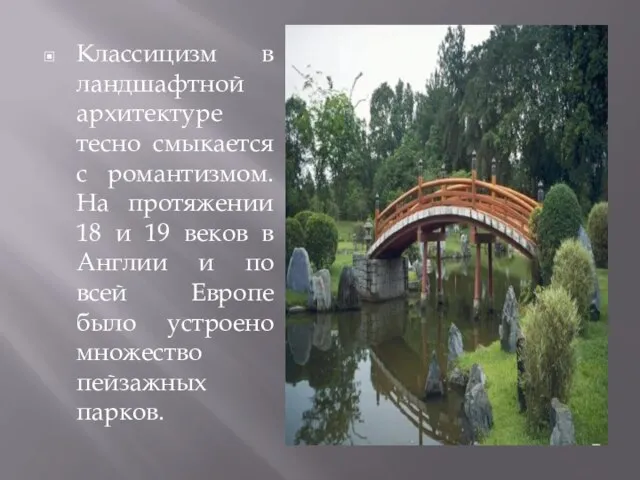 Классицизм в ландшафтной архитектуре тесно смыкается с романтизмом. На протяжении 18 и 19 веков в Англии и по всей Европе было устроено множество пейзажных парков.